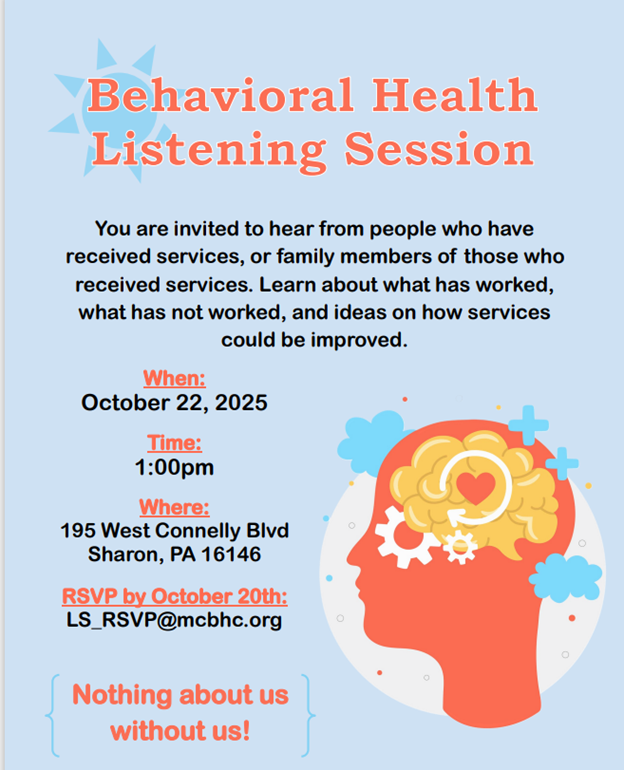 Behavioral Health Listening Session

You are invited to hear from people who have received services, or family members of those who received services. Learn about what has worked, what has not worked, and ideas on how services could be improved.

When:
October 22, 2025

Time:
1:00pm

Where:
195 West Connelly Blvd
Sharon, PA 16146

RSVP by October 20th:
LS_RSVP@mcbhc.org

Nothing about us without us!